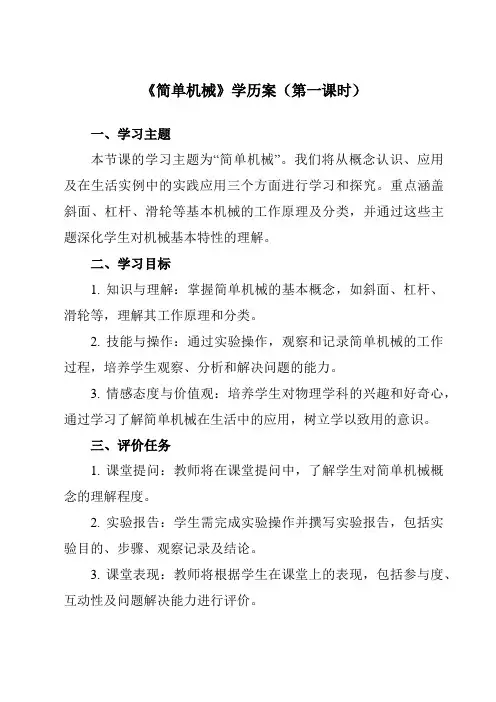 《简单机械》学历案（第一课时）

一、学习主题

本节课的学习主题为“简单机械”。我们将从概念认识、应用及在生活实例中的实践应用三个方面进行学习和探究。重点涵盖斜面、杠杆、滑轮等基本机械的工作原理及分类，并通过这些主题深化学生对机械基本特性的理解。

二、学习目标

1. 知识与理解：掌握简单机械的基本概念，如斜面、杠杆、滑轮等，理解其工作原理和分类。

2. 技能与操作：通过实验操作，观察和记录简单机械的工作过程，培养学生观察、分析和解决问题的能力。

3. 情感态度与价值观：培养学生对物理学科的兴趣和好奇心，通过学习了解简单机械在生活中的应用，树立学以致用的意识。

三、评价任务

1. 课堂提问：教师将在课堂提问中，了解学生对简单机械概念的理解程度。

2. 实验报告：学生需完成实验操作并撰写实验报告，包括实验目的、步骤、观察记录及结论。

3. 课堂表现：教师将根据学生在课堂上的表现，包括参与度、互动性及问题解决能力进行评价。